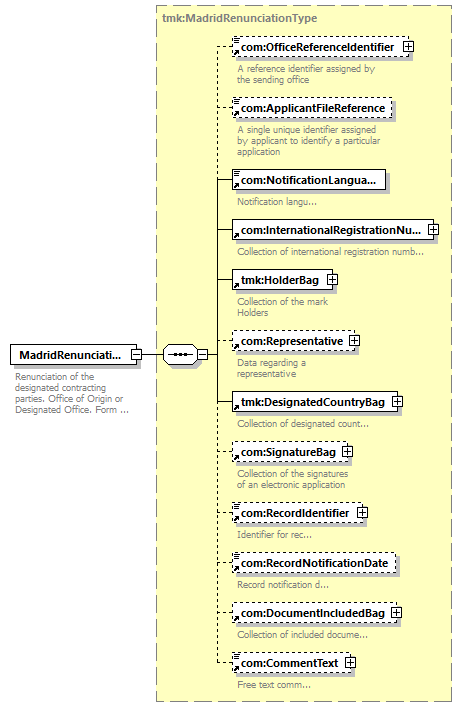 tmk:MadridRenunciationType

MadridRenunciati...

Renunciation of the designated contracting parties. Office of Origin or Designated Office. Form ...

com:OfficeReferenceIdentifier

A reference identifier assigned by the sending office

com:ApplicantFileReference

A single unique identifier assigned by applicant to identify a particular application

com:NotificationLangua...

Notification langu...

com:InternationalRegistrationNu...

Collection of international registration numb...

tmk:HolderBag

Collection of the mark Holders

com:Representative

Data regarding a representative

tmk:DesignatedCountryBag

Collection of designated count...

com:SignatureBag

Collection of the signatures of an electronic application

com:RecordIdentifier

Identifier for rec...

com:RecordNotificationDate

Record notification d...

com:DocumentIncludedBag

Collection of included docume...

com:CommentText

Free text comm...